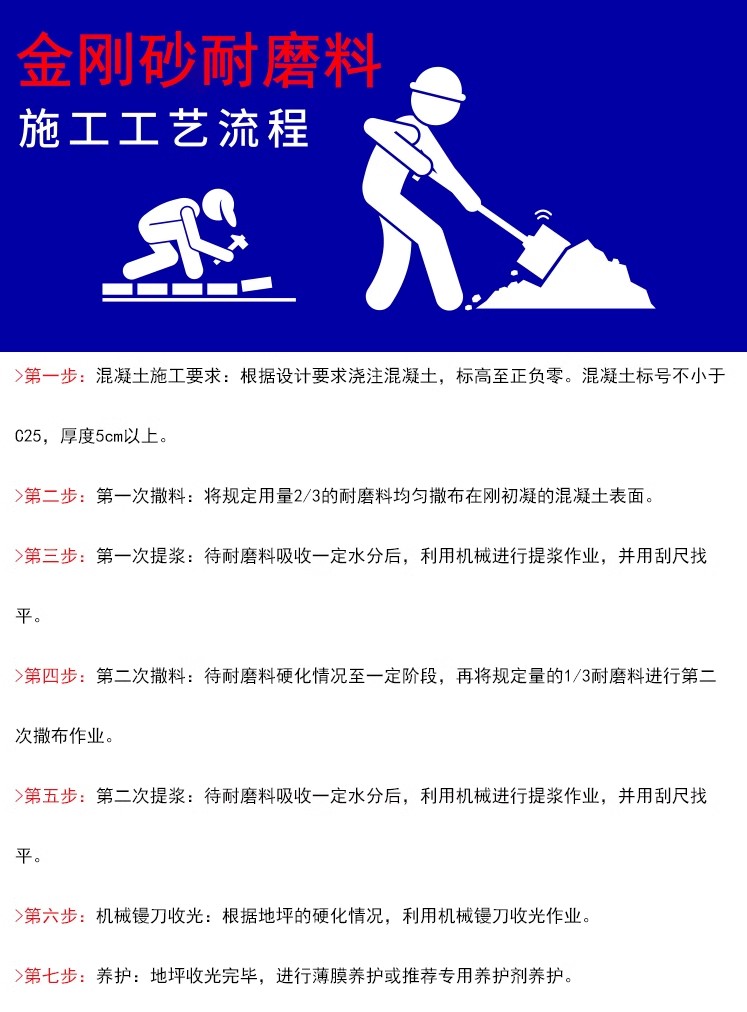 金刚砂耐磨料
施工工艺流程

>第一步：混凝土施工要求：根据设计要求浇注混凝土，标高至正负零。混凝土标号不小于C25，厚度5cm以上。

>第二步：第一次撒料：将规定用量2/3的耐磨料均匀撒布在刚初凝的混凝土表面。

>第三步：第一次提浆：待耐磨料吸收一定水分后，利用机械进行提浆作业，并用刮尺找平。

>第四步：第二次撒料：待耐磨料硬化情况至一定阶段，再将规定量的1/3耐磨料进行第二次撒布作业。

>第五步：第二次提浆：待耐磨料吸收一定水分后，利用机械进行提浆作业，并用刮尺找平。

>第六步：机械镘刀收光：根据地坪的硬化情况，利用机械镘刀收光作业。

>第七步：养护：地坪收光完毕，进行薄膜养护或推荐专用养护剂养护。